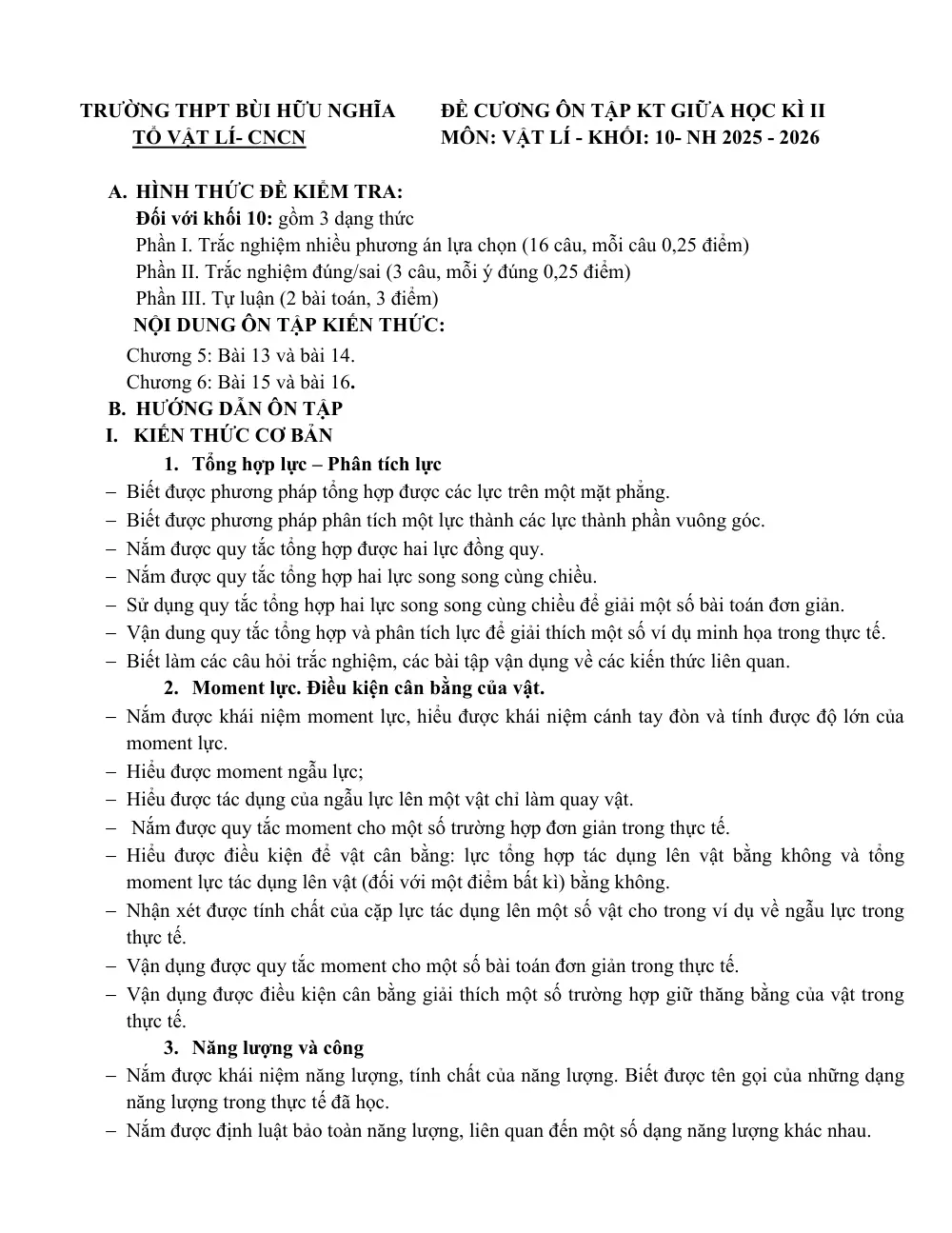 TRƯỜNG THPT BÙI HỮU NGHĨA
TỔ VẬT LÍ- CNCN

ĐỀ CƯƠNG ÔN TẬP KT GIỮA HỌC KÌ II
MÔN: VẬT LÍ - KHỐI: 10- NH 2025 - 2026

A. HÌNH THỨC ĐỀ KIỂM TRA:
Đối với khối 10: gồm 3 dạng thức
Phần I. Trắc nghiệm nhiều phương án lựa chọn (16 câu, mỗi câu 0,25 điểm)
Phần II. Trắc nghiệm đúng/sai (3 câu, mỗi ý đúng 0,25 điểm)
Phần III. Tự luận (2 bài toán, 3 điểm)
NỘI DUNG ÔN TẬP KIẾN THỨC:
Chương 5: Bài 13 và bài 14.
Chương 6: Bài 15 và bài 16.
B. HƯỚNG DẪN ÔN TẬP
I. KIẾN THỨC CƠ BẢN
1. Tổng hợp lực – Phân tích lực
- Biết được phương pháp tổng hợp được các lực trên một mặt phẳng.
- Biết được phương pháp phân tích một lực thành các lực thành phần vuông góc.
- Nắm được quy tắc tổng hợp được hai lực đồng quy.
- Nắm được quy tắc tổng hợp hai lực song song cùng chiều.
- Sử dụng quy tắc tổng hợp hai lực song song cùng chiều để giải một số bài toán đơn giản.
- Vận dung quy tắc tổng hợp và phân tích lực để giải thích một số ví dụ minh họa trong thực tế.
- Biết làm các câu hỏi trắc nghiệm, các bài tập vận dụng về các kiến thức liên quan.
2. Moment lực. Điều kiện cân bằng của vật.
- Nắm được khái niệm moment lực, hiểu được khái niệm cánh tay đòn và tính được độ lớn của moment lực.
- Hiểu được moment ngẫu lực;
- Hiểu được tác dụng của ngẫu lực lên một vật chỉ làm quay vật.
- Nắm được quy tắc moment cho một số trường hợp đơn giản trong thực tế.
- Hiểu được điều kiện để vật cân bằng: lực tổng hợp tác dụng lên vật bằng không và tổng moment lực tác dụng lên vật (đối với một điểm bất kì) bằng không.
- Nhận xét được tính chất của cặp lực tác dụng lên một số vật cho trong ví dụ về ngẫu lực trong thực tế.
- Vận dụng được quy tắc moment cho một số bài toán đơn giản trong thực tế.
- Vận dụng được điều kiện cân bằng giải thích một số trường hợp giữ thăng bằng của vật trong thực tế.
3. Năng lượng và công
- Nắm được khái niệm năng lượng, tính chất của năng lượng. Biết được tên gọi của những dạng năng lượng trong thực tế đã học.
- Nắm được định luật bảo toàn năng lượng, liên quan đến một số dạng năng lượng khác nhau.